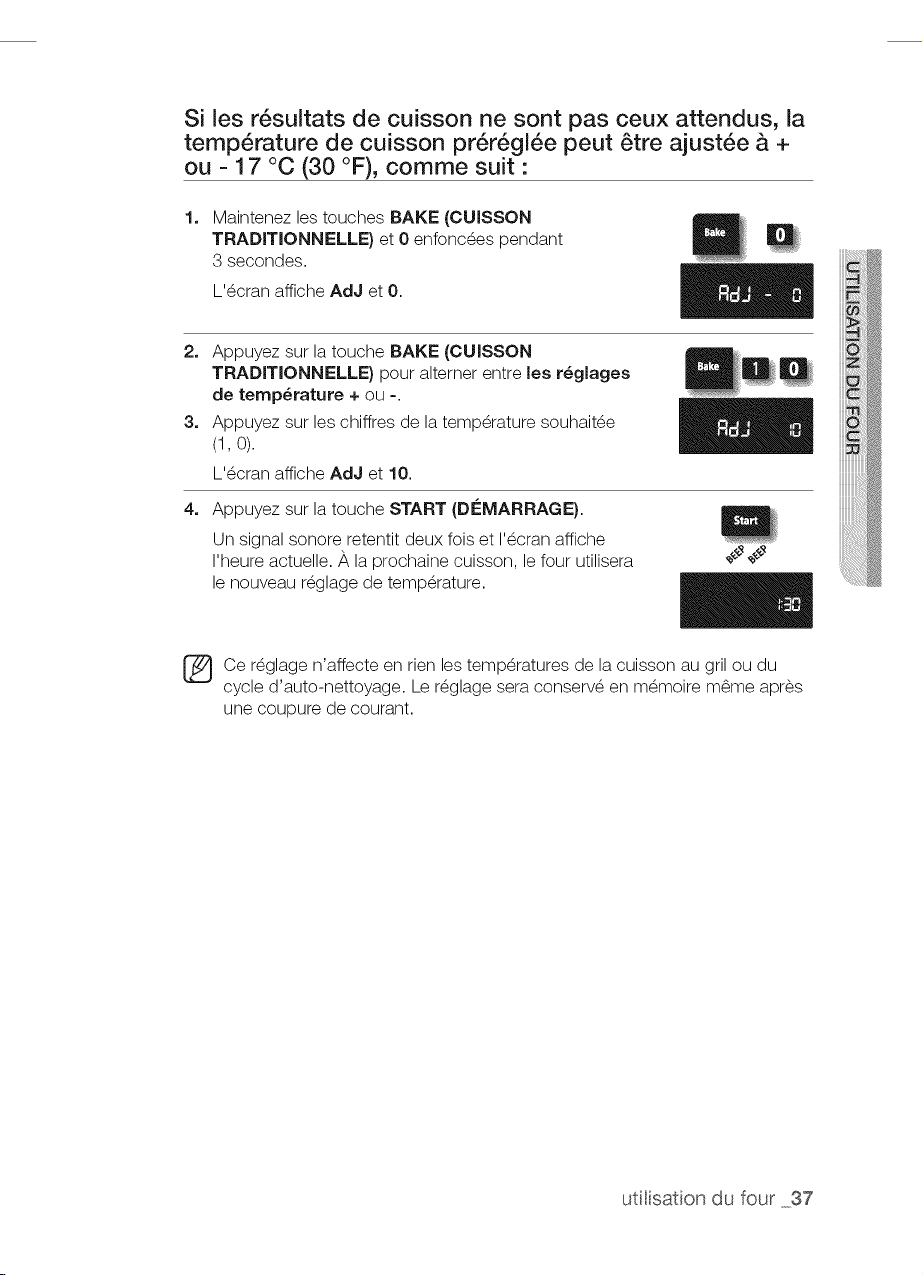 Si les résultats de cuisson ne sont pas ceux attendus, la température de cuisson préréglée peut être ajustée à + ou - 17 °C (30 °F), comme suit :

1. Maintenez les touches BAKE (CUISSON TRADITIONNELLE) et 0 enfoncées pendant 3 secondes.

L'écran affiche AdJ et 0.

Bake 0

AdJ - 0

2. Appuyez sur la touche BAKE (CUISSON TRADITIONNELLE) pour alterner entre les réglages de température + ou -.

3. Appuyez sur les chiffres de la température souhaitée (1, 0).

L'écran affiche AdJ et 10.

Bake 1 0

AdJ 10

4. Appuyez sur la touche START (DÉMARRAGE).

Un signal sonore retentit deux fois et l'écran affiche l'heure actuelle. À la prochaine cuisson, le four utilisera le nouveau réglage de température.

Start

BEEP BEEP

1:30

Ce réglage n'affecte en rien les températures de la cuisson au gril ou du cycle d'auto-nettoyage. Le réglage sera conservé en mémoire même après une coupure de courant.

UTILISATION DU FOUR

utilisation du four _37